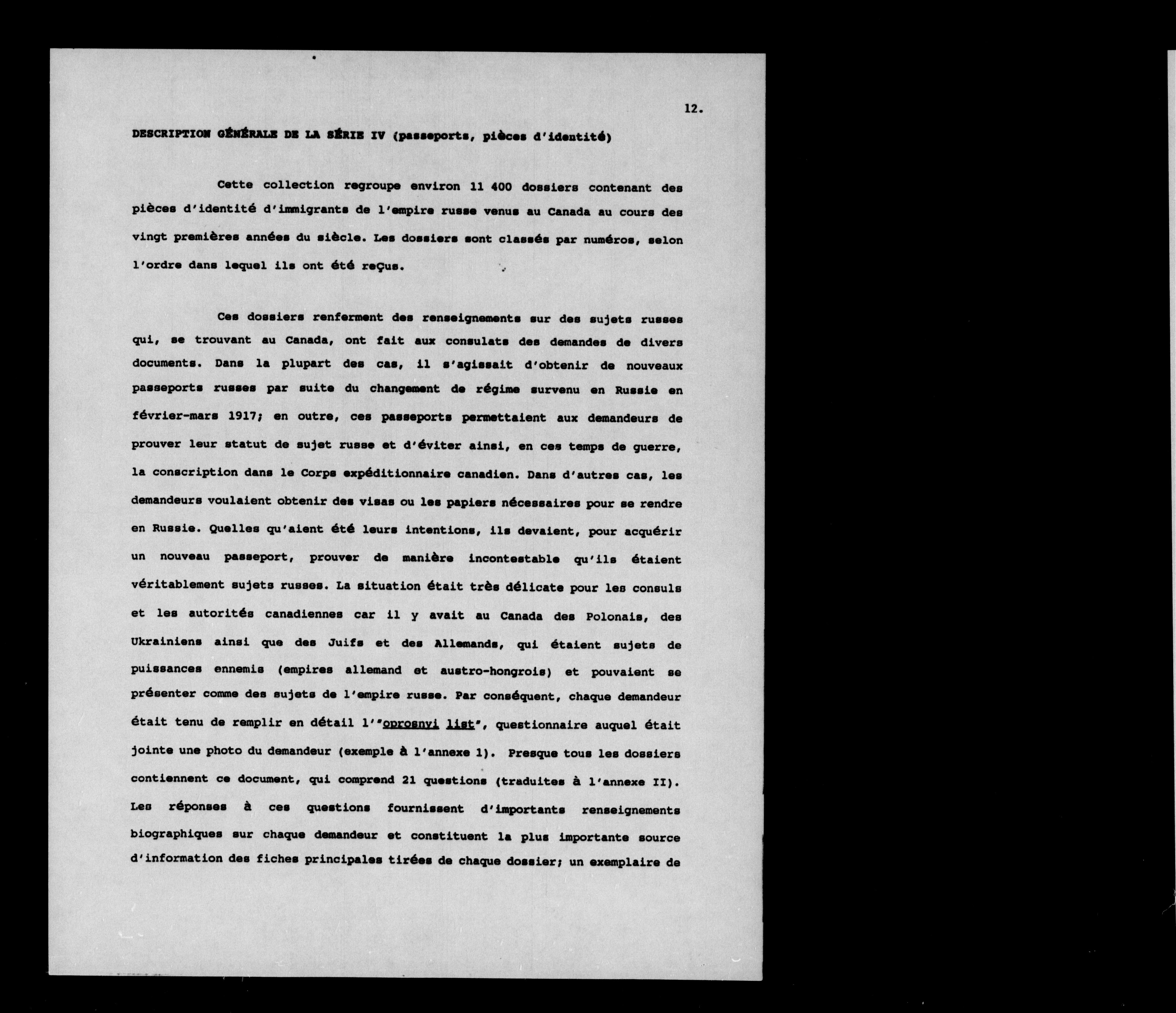 12.

DESCRIPTION GÉNÉRALE DE LA SÉRIE IV (passeports, pièces d'identité)

Cette collection regroupe environ 11 400 dossiers contenant des pièces d'identité d'immigrants de l'empire russe venus au Canada au cours des vingt premières années du siècle. Les dossiers sont classés par numéros, selon l'ordre dans lequel ils ont été reçus.

Ces dossiers renferment des renseignements sur des sujets russes qui, se trouvant au Canada, ont fait aux consulats des demandes de divers documents. Dans la plupart des cas, il s'agissait d'obtenir de nouveaux passeports russes par suite du changement de régime survenu en Russie en février-mars 1917; en outre, ces passeports permettaient aux demandeurs de prouver leur statut de sujet russe et d'éviter ainsi, en ces temps de guerre, la conscription dans le Corps expéditionnaire canadien. Dans d'autres cas, les demandeurs voulaient obtenir des visas ou les papiers nécessaires pour se rendre en Russie. Quelles qu'aient été leurs intentions, ils devaient, pour acquérir un nouveau passeport, prouver de manière incontestable qu'ils étaient véritablement sujets russes. La situation était très délicate pour les consuls et les autorités canadiennes car il y avait au Canada des Polonais, des Ukrainiens ainsi que des Juifs et des Allemands, qui étaient sujets de puissances ennemis (empires allemand et austro-hongrois) et pouvaient se présenter comme des sujets de l'empire russe. Par conséquent, chaque demandeur était tenu de remplir en détail l'"oprosnyi list", questionnaire auquel était jointe une photo du demandeur (exemple à l'annexe 1). Presque tous les dossiers contiennent ce document, qui comprend 21 questions (traduites à l'annexe II). Les réponses à ces questions fournissent d'importants renseignements biographiques sur chaque demandeur et constituent la plus importante source d'information des fiches principales tirées de chaque dossier; un exemplaire de